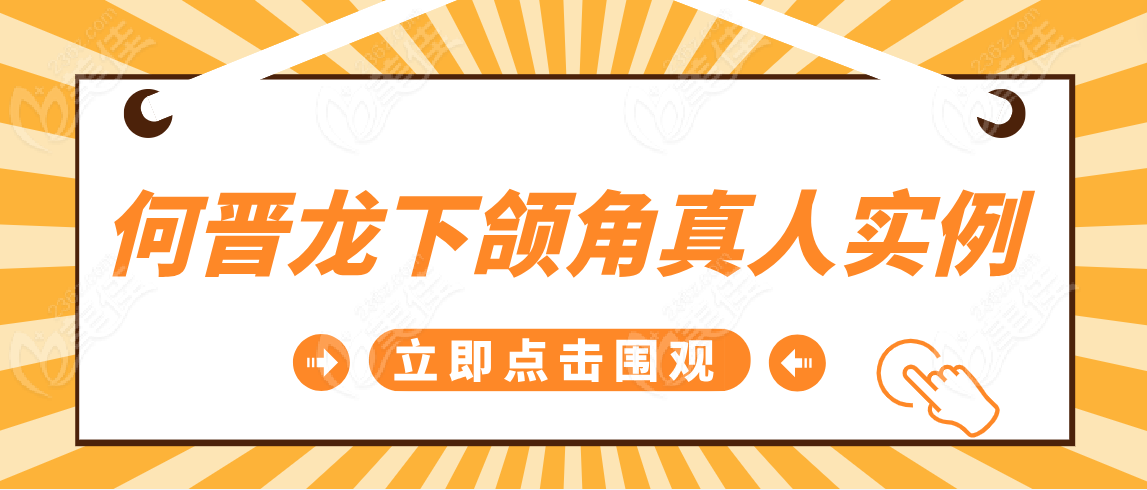 何晋龙下颌角真人实例

立即点击围观